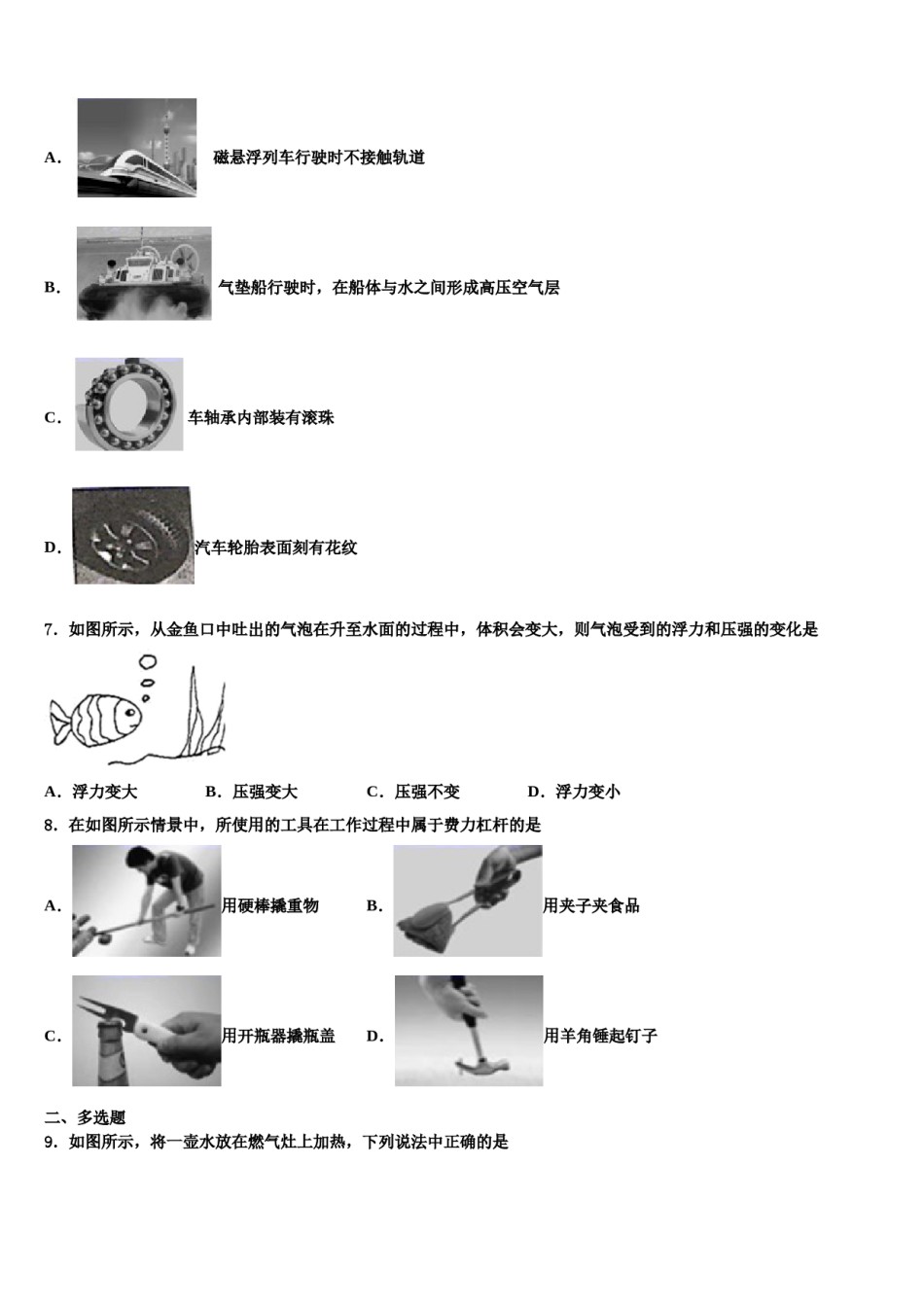 A． 磁悬浮列车行驶时不接触轨道

B． 气垫船行驶时，在船体与水之间形成高压空气层

C． 车轴承内部装有滚珠

D． 汽车轮胎表面刻有花纹

7．如图所示，从金鱼口中吐出的气泡在升至水面的过程中，体积会变大，则气泡受到的浮力和压强的变化是

A．浮力变大　　B．压强变大　　C．压强不变　　D．浮力变小

8．在如图所示情景中，所使用的工具在工作过程中属于费力杠杆的是

A． 用硬棒撬重物　　B． 用夹子夹食品

C． 用开瓶器撬瓶盖　　D． 用羊角锤起钉子

二、多选题

9．如图所示，将一壶水放在燃气灶上加热，下列说法中正确的是